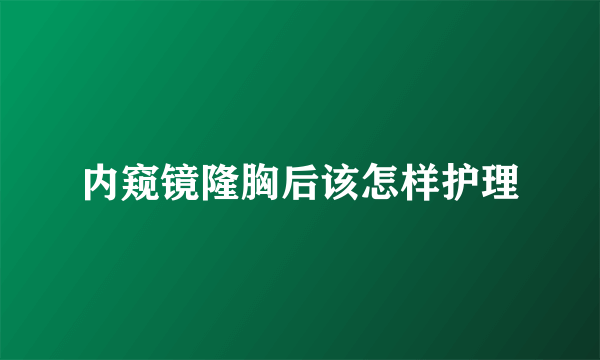 内窥镜隆胸后该怎样护理